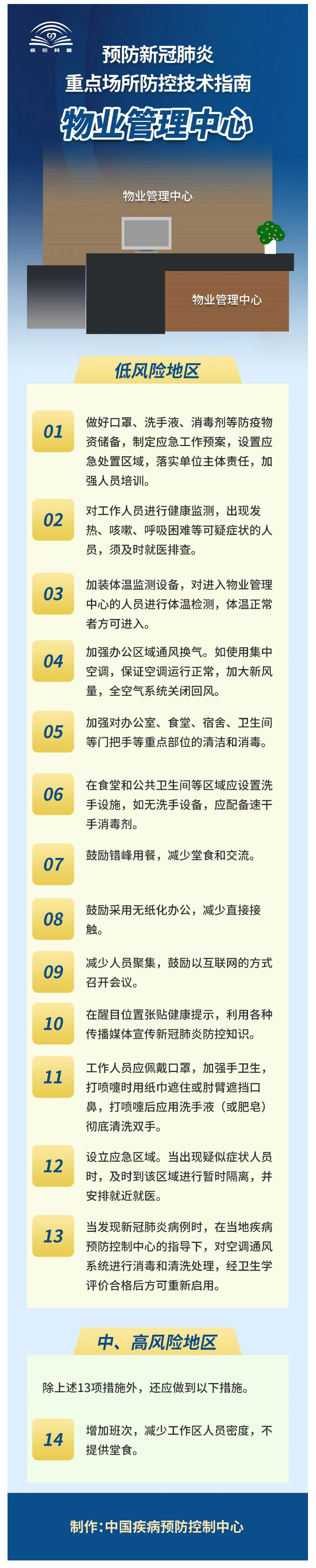 疾控科普

预防新冠肺炎
重点场所防控技术指南

物业管理中心

物业管理中心

物业管理中心

低风险地区

01
做好口罩、洗手液、消毒剂等防疫物资储备，制定应急工作预案，设置应急处置区域，落实单位主体责任，加强人员培训。

02
对工作人员进行健康监测，出现发热、咳嗽、呼吸困难等可疑症状的人员，须及时就医排查。

03
加装体温监测设备，对进入物业管理中心的人员进行体温检测，体温正常者方可进入。

04
加强办公区域通风换气。如使用集中空调，保证空调运行正常，加大新风量，全空气系统关闭回风。

05
加强对办公室、食堂、宿舍、卫生间等门把手等重点部位的清洁和消毒。

06
在食堂和公共卫生间等区域应设置洗手设施，如无洗手设备，应配备速干手消毒剂。

07
鼓励错峰用餐，减少堂食和交流。

08
鼓励采用无纸化办公，减少直接接触。

09
减少人员聚集，鼓励以互联网的方式召开会议。

10
在醒目位置张贴健康提示，利用各种传播媒体宣传新冠肺炎防控知识。

11
工作人员应佩戴口罩，加强手卫生，打喷嚏时用纸巾遮住或肘臂遮挡口鼻，打喷嚏后应用洗手液（或肥皂）彻底清洗双手。

12
设立应急区域。当出现疑似症状人员时，及时到该区域进行暂时隔离，并安排就近就医。

13
当发现新冠肺炎病例时，在当地疾病预防控制中心的指导下，对空调通风系统进行消毒和清洗处理，经卫生学评价合格后方可重新启用。

中、高风险地区

除上述13项措施外，还应做到以下措施。

14
增加班次，减少工作区人员密度，不提供堂食。

制作:中国疾病预防控制中心